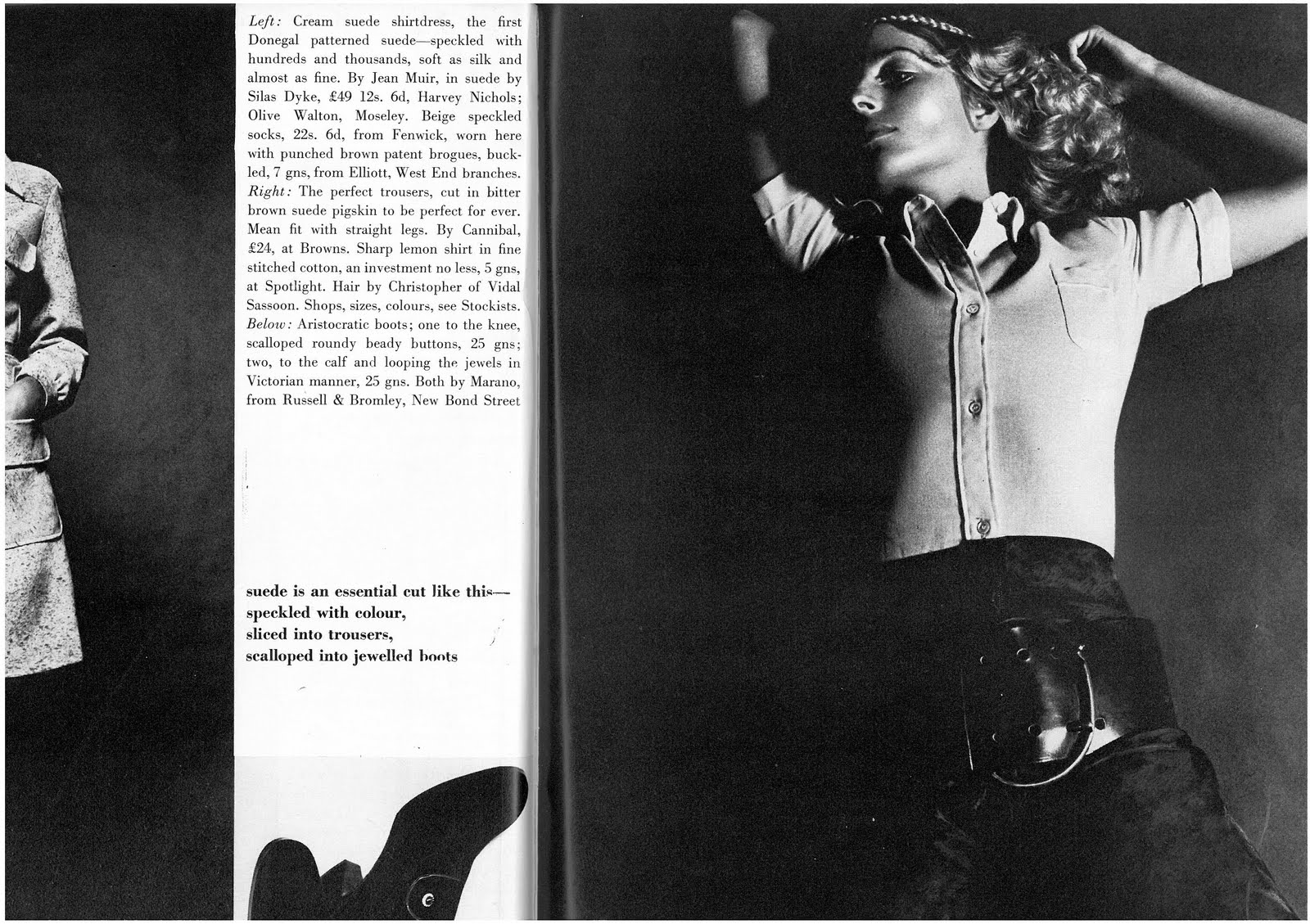 Left: Cream suede shirtdress, the first Donegal patterned suede—speckled with hundreds and thousands, soft as silk and almost as fine. By Jean Muir, in suede by Silas Dyke, £49 12s. 6d, Harvey Nichols; Olive Walton, Moseley. Beige speckled socks, 22s. 6d, from Fenwick, worn here with punched brown patent brogues, buckled, 7 gns, from Elliott, West End branches. Right: The perfect trousers, cut in bitter brown suede pigskin to be perfect for ever. Mean fit with straight legs. By Cannibal, £24, at Browns. Sharp lemon shirt in fine stitched cotton, an investment no less, 5 gns, at Spotlight. Hair by Christopher of Vidal Sassoon. Shops, sizes, colours, see Stockists. Below: Aristocratic boots; one to the knee, scalloped roundy beady buttons, 25 gns; two, to the calf and looping the jewels in Victorian manner, 25 gns. Both by Marano, from Russell & Bromley, New Bond Street

suede is an essential cut like this—
speckled with colour,
sliced into trousers,
scalloped into jewelled boots